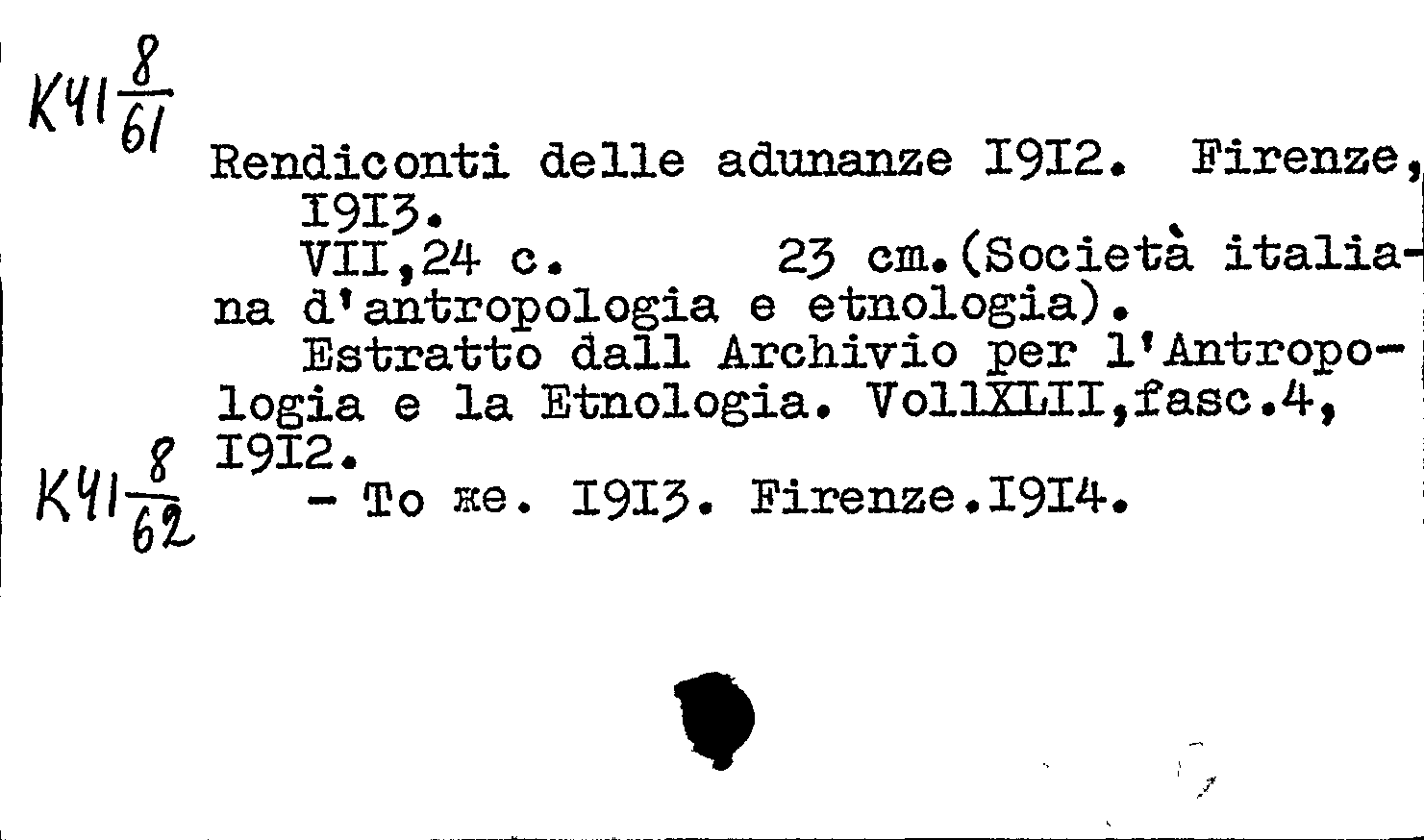 К41 $\frac{8}{61}$

Rendiconti delle adunanze I9I2. Firenze, I9I3.

VII,24 c. 23 cm.(Società italiana d'antropologia e etnologia).

Estratto dall Archivio per l'Antropologia e la Etnologia. VollXLII,fasc.4, I9I2.

К41 $\frac{8}{62}$

- То же. I9I3. Firenze.I9I4.